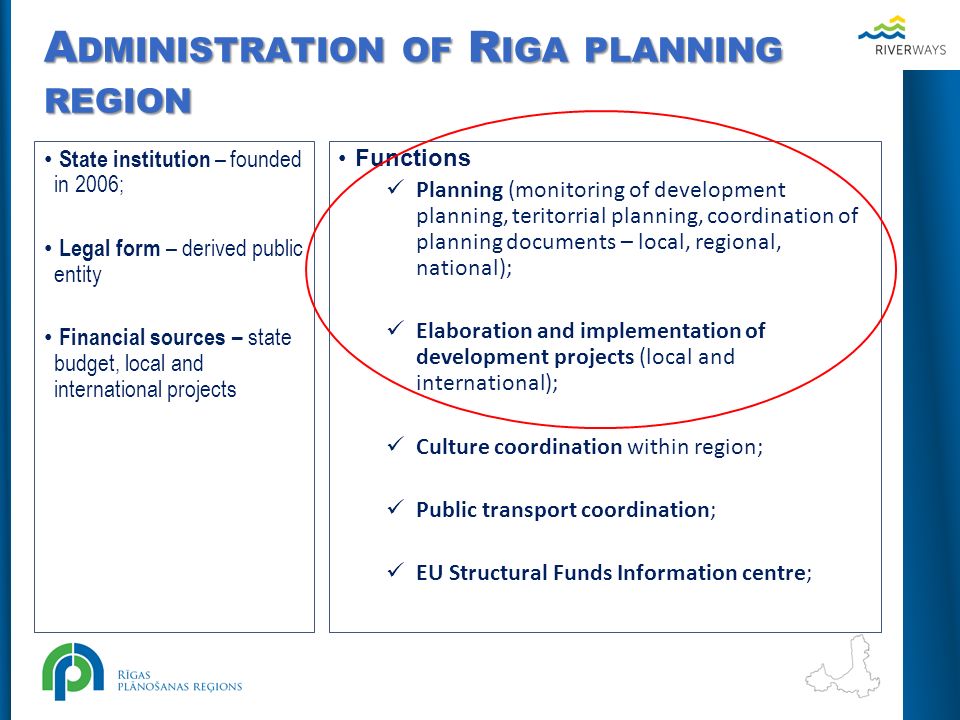 ADMINISTRATION OF RIGA PLANNING REGION

RIVERWAYS

• State institution – founded in 2006;

• Legal form – derived public entity

• Financial sources – state budget, local and international projects

• Functions

✓ Planning (monitoring of development planning, teritorrial planning, coordination of planning documents – local, regional, national);

✓ Elaboration and implementation of development projects (local and international);

✓ Culture coordination within region;

✓ Public transport coordination;

✓ EU Structural Funds Information centre;

RĪGAS PLĀNOŠANAS REGIONS